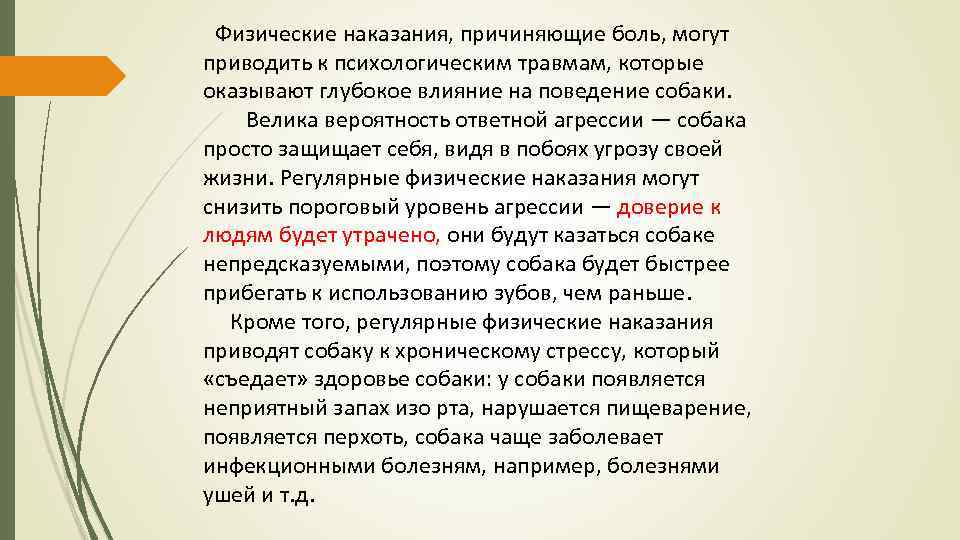 Физические наказания, причиняющие боль, могут приводить к психологическим травмам, которые оказывают глубокое влияние на поведение собаки.

Велика вероятность ответной агрессии — собака просто защищает себя, видя в побоях угрозу своей жизни. Регулярные физические наказания могут снизить пороговый уровень агрессии — доверие к людям будет утрачено, они будут казаться собаке непредсказуемыми, поэтому собака будет быстрее прибегать к использованию зубов, чем раньше.

Кроме того, регулярные физические наказания приводят собаку к хроническому стрессу, который «съедает» здоровье собаки: у собаки появляется неприятный запах изо рта, нарушается пищеварение, появляется перхоть, собака чаще заболевает инфекционными болезням, например, болезнями ушей и т.д.